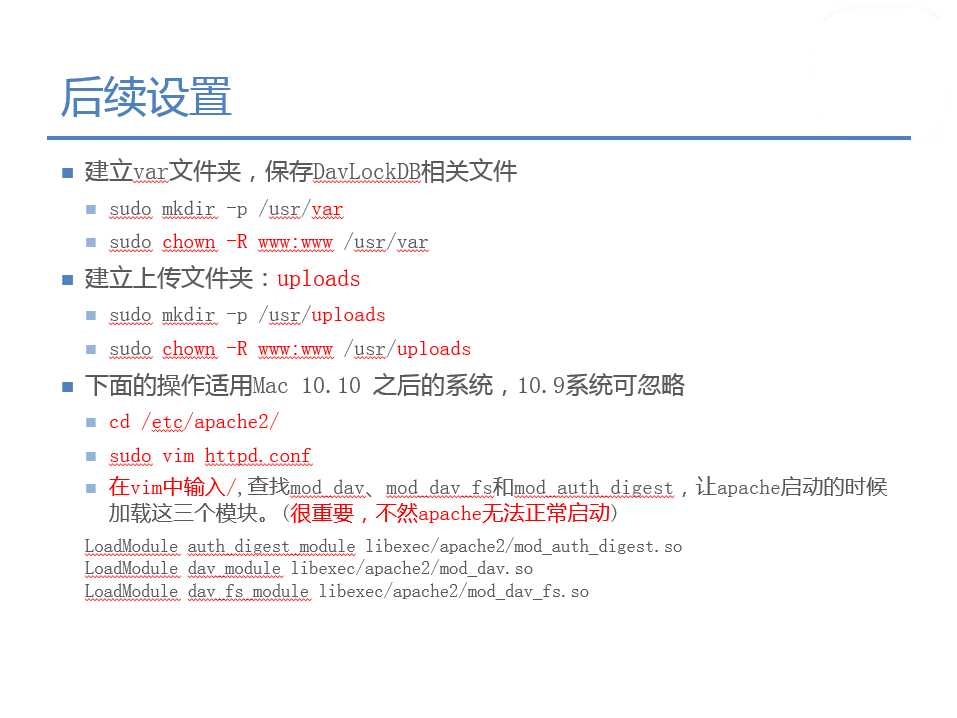 后续设置

建立var文件夹，保存DavLockDB相关文件

sudo mkdir -p /usr/var

sudo chown -R www:www /usr/var

建立上传文件夹：uploads

sudo mkdir -p /usr/uploads

sudo chown -R www:www /usr/uploads

下面的操作适用Mac 10.10 之后的系统，10.9系统可忽略

cd /etc/apache2/

sudo vim httpd.conf

在vim中输入/,查找mod_dav、mod_dav_fs和mod_auth_digest，让apache启动的时候加载这三个模块。（很重要，不然apache无法正常启动）

LoadModule auth_digest_module libexec/apache2/mod_auth_digest.so
LoadModule dav_module libexec/apache2/mod_dav.so
LoadModule dav_fs_module libexec/apache2/mod_dav_fs.so